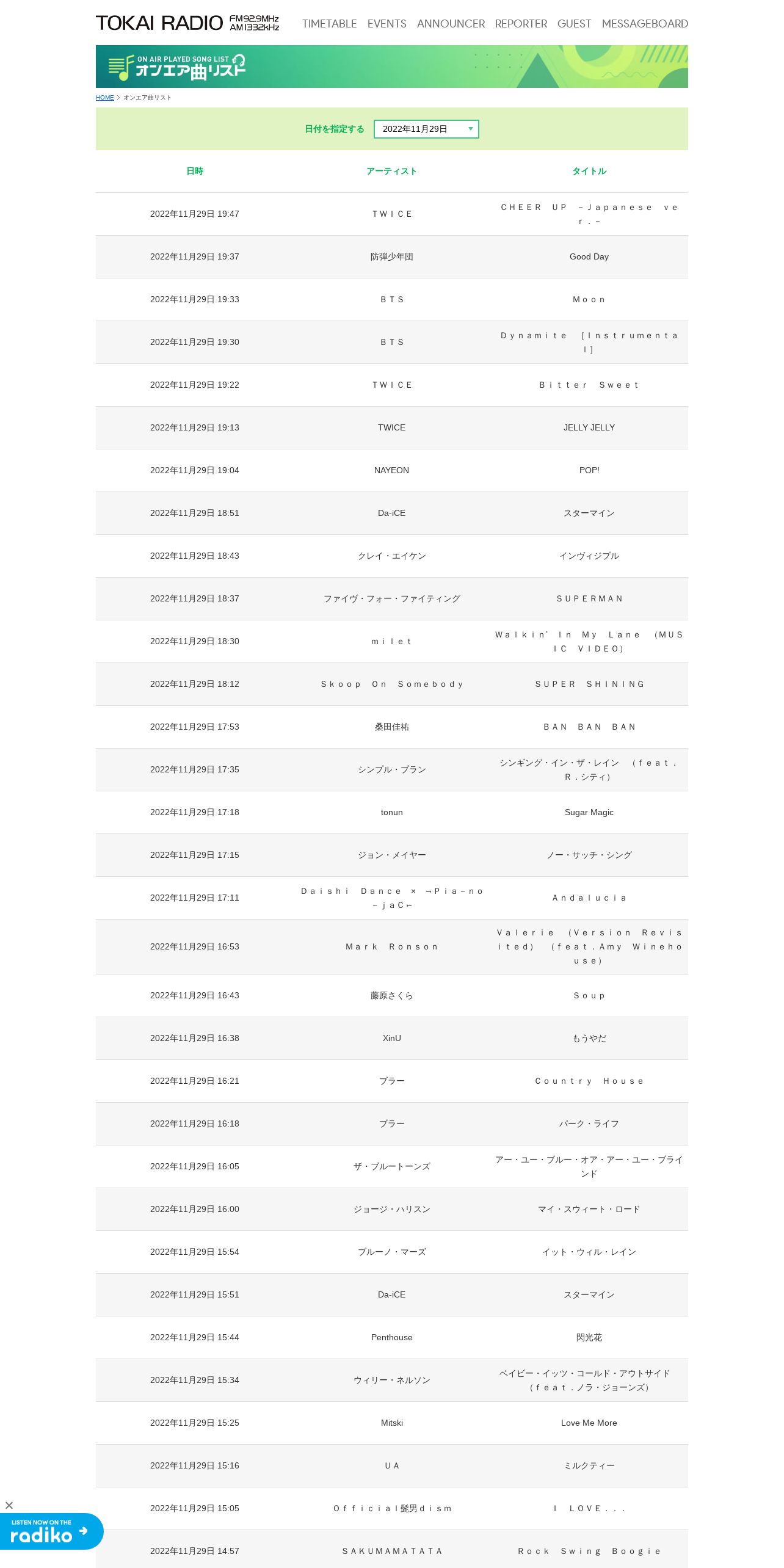 TOKAI RADIO FM92.9MHz AM1332kHz TIMETABLE EVENTS ANNOUNCER REPORTER GUEST MESSAGEBOARD

ON AIR PLAYED SONG LIST オンエア曲リスト

HOME > オンエア曲リスト

日付を指定する 2022年11月29日

| 日時 | アーティスト | タイトル |
|---|---|---|
| 2022年11月29日 19:47 | ＴＷＩＣＥ | ＣＨＥＥＲ ＵＰ －Ｊａｐａｎｅｓｅ ｖｅｒ．－ |
| 2022年11月29日 19:37 | 防弾少年団 | Good Day |
| 2022年11月29日 19:33 | ＢＴＳ | Ｍｏｏｎ |
| 2022年11月29日 19:30 | ＢＴＳ | Ｄｙｎａｍｉｔｅ ［Ｉｎｓｔｒｕｍｅｎｔａｌ］ |
| 2022年11月29日 19:22 | ＴＷＩＣＥ | Ｂｉｔｔｅｒ Ｓｗｅｅｔ |
| 2022年11月29日 19:13 | TWICE | JELLY JELLY |
| 2022年11月29日 19:04 | NAYEON | POP! |
| 2022年11月29日 18:51 | Da-iCE | スターマイン |
| 2022年11月29日 18:43 | クレイ・エイケン | インヴィジブル |
| 2022年11月29日 18:37 | ファイヴ・フォー・ファイティング | ＳＵＰＥＲＭＡＮ |
| 2022年11月29日 18:30 | ｍｉｌｅｔ | Ｗａｌｋｉｎ' Ｉｎ Ｍｙ Ｌａｎｅ （ＭＵＳＩＣ ＶＩＤＥＯ） |
| 2022年11月29日 18:12 | Ｓｋｏｏｐ Ｏｎ Ｓｏｍｅｂｏｄｙ | ＳＵＰＥＲ ＳＨＩＮＩＮＧ |
| 2022年11月29日 17:53 | 桑田佳祐 | ＢＡＮ ＢＡＮ ＢＡＮ |
| 2022年11月29日 17:35 | シンプル・プラン | シンギング・イン・ザ・レイン （ｆｅａｔ．Ｒ．シティ） |
| 2022年11月29日 17:18 | tonun | Sugar Magic |
| 2022年11月29日 17:15 | ジョン・メイヤー | ノー・サッチ・シング |
| 2022年11月29日 17:11 | Ｄａｉｓｈｉ Ｄａｎｃｅ × →Ｐｉａ－ｎｏ－ｊａＣ← | Ａｎｄａｌｕｃｉａ |
| 2022年11月29日 16:53 | Ｍａｒｋ Ｒｏｎｓｏｎ | Ｖａｌｅｒｉｅ （Ｖｅｒｓｉｏｎ Ｒｅｖｉｓｉｔｅｄ） （ｆｅａｔ．Ａｍｙ Ｗｉｎｅｈｏｕｓｅ） |
| 2022年11月29日 16:43 | 藤原さくら | Ｓｏｕｐ |
| 2022年11月29日 16:38 | XinU | もうやだ |
| 2022年11月29日 16:21 | ブラー | Ｃｏｕｎｔｒｙ Ｈｏｕｓｅ |
| 2022年11月29日 16:18 | ブラー | パーク・ライフ |
| 2022年11月29日 16:05 | ザ・ブルートーンズ | アー・ユー・ブルー・オア・アー・ユー・ブラインド |
| 2022年11月29日 16:00 | ジョージ・ハリスン | マイ・スウィート・ロード |
| 2022年11月29日 15:54 | ブルーノ・マーズ | イット・ウィル・レイン |
| 2022年11月29日 15:51 | Da-iCE | スターマイン |
| 2022年11月29日 15:44 | Penthouse | 閃光花 |
| 2022年11月29日 15:34 | ウィリー・ネルソン | ベイビー・イッツ・コールド・アウトサイド （ｆｅａｔ．ノラ・ジョーンズ） |
| 2022年11月29日 15:25 | Mitski | Love Me More |
| 2022年11月29日 15:16 | ＵＡ | ミルクティー |
| 2022年11月29日 15:05 | Ｏｆｆｉｃｉａｌ髭男ｄｉｓｍ | Ｉ ＬＯＶＥ．．． |
| 2022年11月29日 14:57 | ＳＡＫＵＭＡＭＡＴＡＴＡ | Ｒｏｃｋ Ｓｗｉｎｇ Ｂｏｏｇｉｅ |

LISTEN NOW ON THE radiko